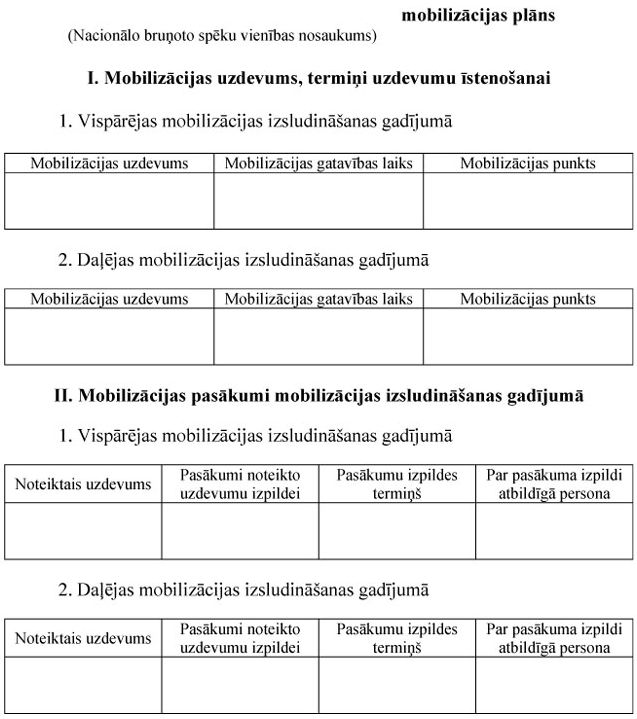 mobilizācijas plāns
(Nacionālo bruņoto spēku vienības nosaukums)

I. Mobilizācijas uzdevums, termiņi uzdevumu īstenošanai

1. Vispārējas mobilizācijas izsludināšanas gadījumā

| Mobilizācijas uzdevums | Mobilizācijas gatavības laiks | Mobilizācijas punkts |
|---|---|---|
| | | |

2. Daļējas mobilizācijas izsludināšanas gadījumā

| Mobilizācijas uzdevums | Mobilizācijas gatavības laiks | Mobilizācijas punkts |
|---|---|---|
| | | |

II. Mobilizācijas pasākumi mobilizācijas izsludināšanas gadījumā

1. Vispārējas mobilizācijas izsludināšanas gadījumā

| Noteiktais uzdevums | Pasākumi noteikto uzdevumu izpildei | Pasākumu izpildes termiņš | Par pasākuma izpildi atbildīgā persona |
|---|---|---|---|
| | | | |

2. Daļējas mobilizācijas izsludināšanas gadījumā

| Noteiktais uzdevums | Pasākumi noteikto uzdevumu izpildei | Pasākumu izpildes termiņš | Par pasākuma izpildi atbildīgā persona |
|---|---|---|---|
| | | | |